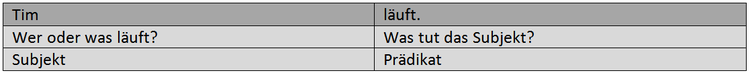 | Tim | läuft. |
|---|---|
| Wer oder was läuft? | Was tut das Subjekt? |
| Subjekt | Prädikat |